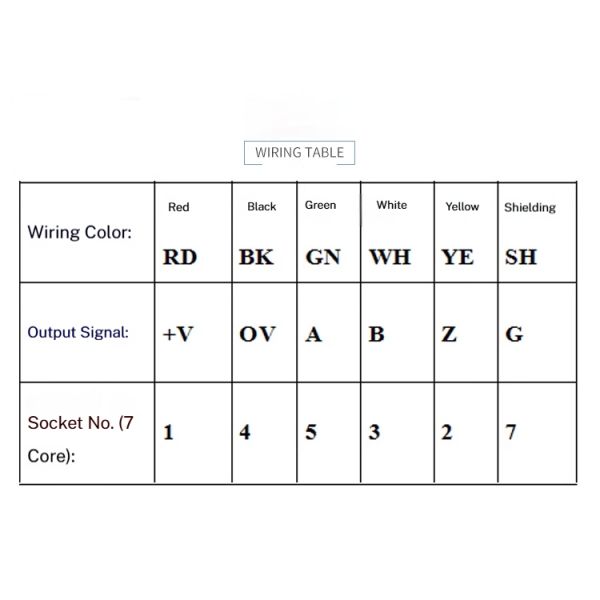 WIRING TABLE

| Wiring Color: | Red RD | Black BK | Green GN | White WH | Yellow YE | Shielding SH |
|---|---|---|---|---|---|---|
| Output Signal: | +V | OV | A | B | Z | G |
| Socket No. (7 Core): | 1 | 4 | 5 | 3 | 2 | 7 |